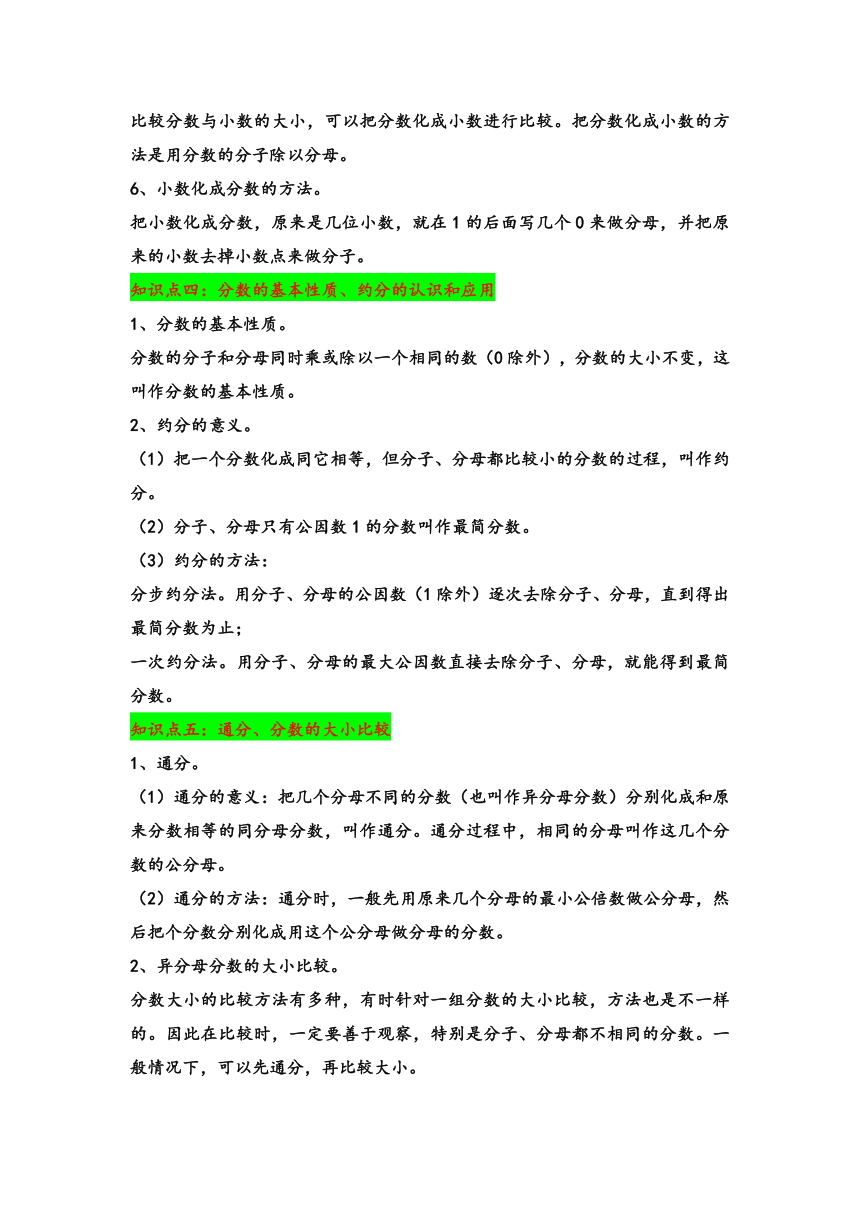 比较分数与小数的大小，可以把分数化成小数进行比较。把分数化成小数的方法是用分数的分子除以分母。

6、小数化成分数的方法。

把小数化成分数，原来是几位小数，就在 1 的后面写几个 0 来做分母，并把原来的小数去掉小数点来做分子。

知识点四：分数的基本性质、约分的认识和应用

1、分数的基本性质。

分数的分子和分母同时乘或除以一个相同的数（0 除外），分数的大小不变，这叫作分数的基本性质。

2、约分的意义。

（1）把一个分数化成同它相等，但分子、分母都比较小的分数的过程，叫作约分。

（2）分子、分母只有公因数 1 的分数叫作最简分数。

（3）约分的方法：

分步约分法。用分子、分母的公因数（1 除外）逐次去除分子、分母，直到得出最简分数为止；

一次约分法。用分子、分母的最大公因数直接去除分子、分母，就能得到最简分数。

知识点五：通分、分数的大小比较

1、通分。

（1）通分的意义：把几个分母不同的分数（也叫作异分母分数）分别化成和原来分数相等的同分母分数，叫作通分。通分过程中，相同的分母叫作这几个分数的公分母。

（2）通分的方法：通分时，一般先用原来几个分母的最小公倍数做公分母，然后把个分数分别化成用这个公分母做分母的分数。

2、异分母分数的大小比较。

分数大小的比较方法有多种，有时针对一组分数的大小比较，方法也是不一样的。因此在比较时，一定要善于观察，特别是分子、分母都不相同的分数。一般情况下，可以先通分，再比较大小。